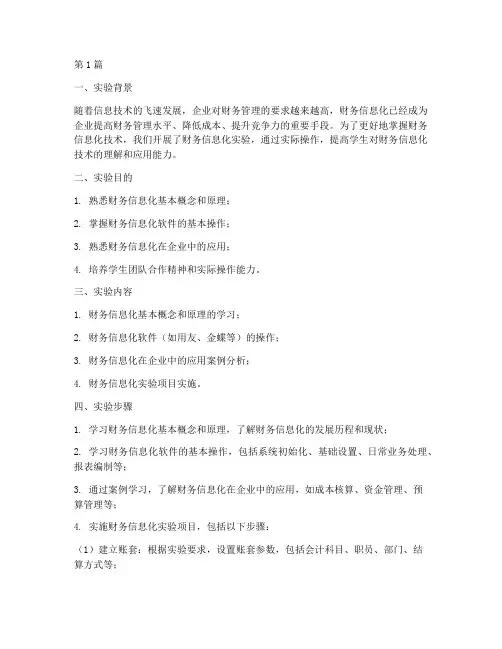 第1篇

一、实验背景

随着信息技术的飞速发展，企业对财务管理的要求越来越高，财务信息化已经成为企业提高财务管理水平、降低成本、提升竞争力的重要手段。为了更好地掌握财务信息化技术，我们开展了财务信息化实验，通过实际操作，提高学生对财务信息化技术的理解和应用能力。

二、实验目的

1. 熟悉财务信息化基本概念和原理；

2. 掌握财务信息化软件的基本操作；

3. 熟悉财务信息化在企业中的应用；

4. 培养学生团队合作精神和实际操作能力。

三、实验内容

1. 财务信息化基本概念和原理的学习；

2. 财务信息化软件（如用友、金蝶等）的操作；

3. 财务信息化在企业中的应用案例分析；

4. 财务信息化实验项目实施。

四、实验步骤

1. 学习财务信息化基本概念和原理，了解财务信息化的发展历程和现状；

2. 学习财务信息化软件的基本操作，包括系统初始化、基础设置、日常业务处理、报表编制等；

3. 通过案例学习，了解财务信息化在企业中的应用，如成本核算、资金管理、预算管理等；

4. 实施财务信息化实验项目，包括以下步骤：

（1）建立账套：根据实验要求，设置账套参数，包括会计科目、职员、部门、结算方式等；